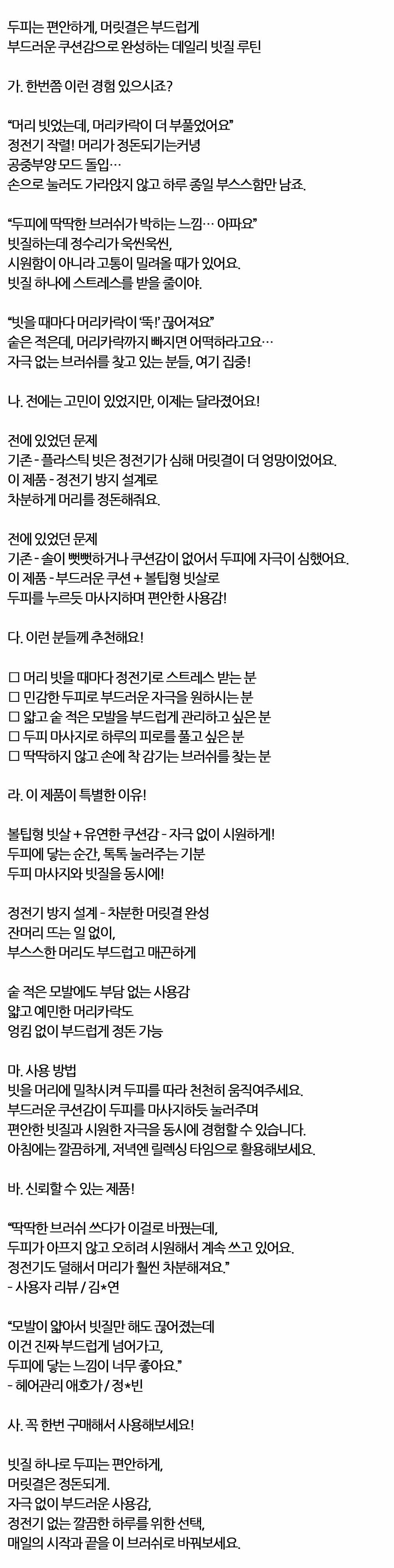 두피는 편안하게, 머릿결은 부드럽게
부드러운 쿠션감으로 완성하는 데일리 빗질 루틴

가. 한번쯤 이런 경험 있으시죠?

"머리 빗었는데, 머리카락이 더 부풀었어요"
정전기 작렬! 머리가 정돈되기는커녕
공중부양 모드 돌입…
손으로 눌러도 가라앉지 않고 하루 종일 부스스함만 남죠.

"두피에 딱딱한 브러쉬가 박히는 느낌… 아파요"
빗질하는데 정수리가 욱씬욱씬,
시원함이 아니라 고통이 밀려올 때가 있어요.
빗질 하나에 스트레스를 받을 줄이야.

"빗을 때마다 머리카락이 '뚝!' 끊어져요"
숱은 적은데, 머리카락까지 빠지면 어떡하라고요…
자극 없는 브러쉬를 찾고 있는 분들, 여기 집중!

나. 전에는 고민이 있었지만, 이제는 달라졌어요!

전에 있었던 문제
기존 - 플라스틱 빗은 정전기가 심해 머릿결이 더 엉망이었어요.
이 제품 - 정전기 방지 설계로
차분하게 머리를 정돈해줘요.

전에 있었던 문제
기존 - 솔이 뻣뻣하거나 쿠션감이 없어서 두피에 자극이 심했어요.
이 제품 - 부드러운 쿠션 + 볼팁형 빗살로
두피를 누르듯 마사지하며 편안한 사용감!

다. 이런 분들께 추천해요!

☐ 머리 빗을 때마다 정전기로 스트레스 받는 분
☐ 민감한 두피로 부드러운 자극을 원하시는 분
☐ 얇고 숱 적은 모발을 부드럽게 관리하고 싶은 분
☐ 두피 마사지로 하루의 피로를 풀고 싶은 분
☐ 딱딱하지 않고 손에 착 감기는 브러쉬를 찾는 분

라. 이 제품이 특별한 이유!

볼팁형 빗살 + 유연한 쿠션감 - 자극 없이 시원하게!
두피에 닿는 순간, 톡톡 눌러주는 기분
두피 마사지와 빗질을 동시에!

정전기 방지 설계 - 차분한 머릿결 완성
잔머리 뜨는 일 없이,
부스스한 머리도 부드럽고 매끈하게

숱 적은 모발에도 부담 없는 사용감
얇고 예민한 머리카락도
엉킴 없이 부드럽게 정돈 가능

마. 사용 방법
빗을 머리에 밀착시켜 두피를 따라 천천히 움직여주세요.
부드러운 쿠션감이 두피를 마사지하듯 눌러주며
편안한 빗질과 시원한 자극을 동시에 경험할 수 있습니다.
아침에는 깔끔하게, 저녁엔 릴렉싱 타임으로 활용해보세요.

바. 신뢰할 수 있는 제품!

"딱딱한 브러쉬 쓰다가 이걸로 바꿨는데,
두피가 아프지 않고 오히려 시원해서 계속 쓰고 있어요.
정전기도 덜해서 머리가 훨씬 차분해져요."
- 사용자 리뷰 / 김*연

"모발이 얇아서 빗질만 해도 끊어졌는데
이건 진짜 부드럽게 넘어가고,
두피에 닿는 느낌이 너무 좋아요."
- 헤어관리 애호가 / 정*빈

사. 꼭 한번 구매해서 사용해보세요!

빗질 하나로 두피는 편안하게,
머릿결은 정돈되게.
자극 없이 부드러운 사용감,
정전기 없는 깔끔한 하루를 위한 선택,
매일의 시작과 끝을 이 브러쉬로 바꿔보세요.